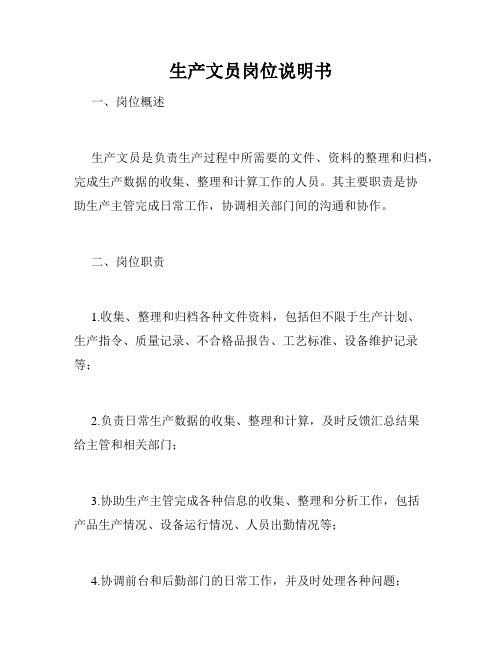 生产文员岗位说明书

一、岗位概述

生产文员是负责生产过程中所需要的文件、资料的整理和归档，完成生产数据的收集、整理和计算工作的人员。其主要职责是协助生产主管完成日常工作，协调相关部门间的沟通和协作。

二、岗位职责

1.收集、整理和归档各种文件资料，包括但不限于生产计划、生产指令、质量记录、不合格品报告、工艺标准、设备维护记录等；

2.负责日常生产数据的收集、整理和计算，及时反馈汇总结果给主管和相关部门；

3.协助生产主管完成各种信息的收集、整理和分析工作，包括产品生产情况、设备运行情况、人员出勤情况等；

4.协调前台和后勤部门的日常工作，并及时处理各种问题；